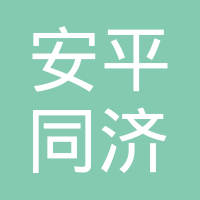 安平
同济